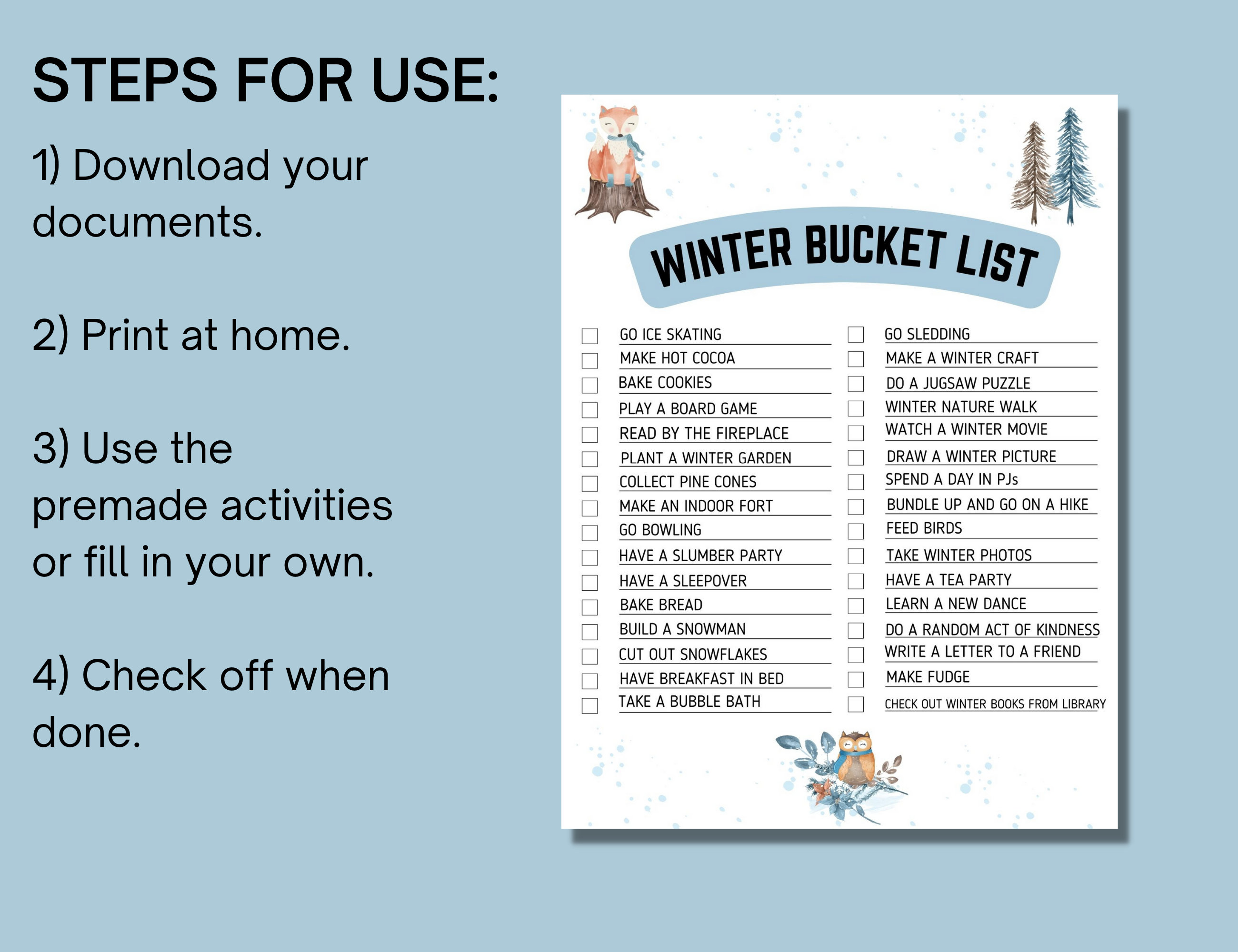 STEPS FOR USE:

1) Download your documents.

2) Print at home.

3) Use the premade activities or fill in your own.

4) Check off when done.

WINTER BUCKET LIST

GO ICE SKATING
MAKE HOT COCOA
BAKE COOKIES
PLAY A BOARD GAME
READ BY THE FIREPLACE
PLANT A WINTER GARDEN
COLLECT PINE CONES
MAKE AN INDOOR FORT
GO BOWLING
HAVE A SLUMBER PARTY
HAVE A SLEEPOVER
BAKE BREAD
BUILD A SNOWMAN
CUT OUT SNOWFLAKES
HAVE BREAKFAST IN BED
TAKE A BUBBLE BATH

GO SLEDDING
MAKE A WINTER CRAFT
DO A JUGSAW PUZZLE
WINTER NATURE WALK
WATCH A WINTER MOVIE
DRAW A WINTER PICTURE
SPEND A DAY IN PJs
BUNDLE UP AND GO ON A HIKE
FEED BIRDS
TAKE WINTER PHOTOS
HAVE A TEA PARTY
LEARN A NEW DANCE
DO A RANDOM ACT OF KINDNESS
WRITE A LETTER TO A FRIEND
MAKE FUDGE
CHECK OUT WINTER BOOKS FROM LIBRARY